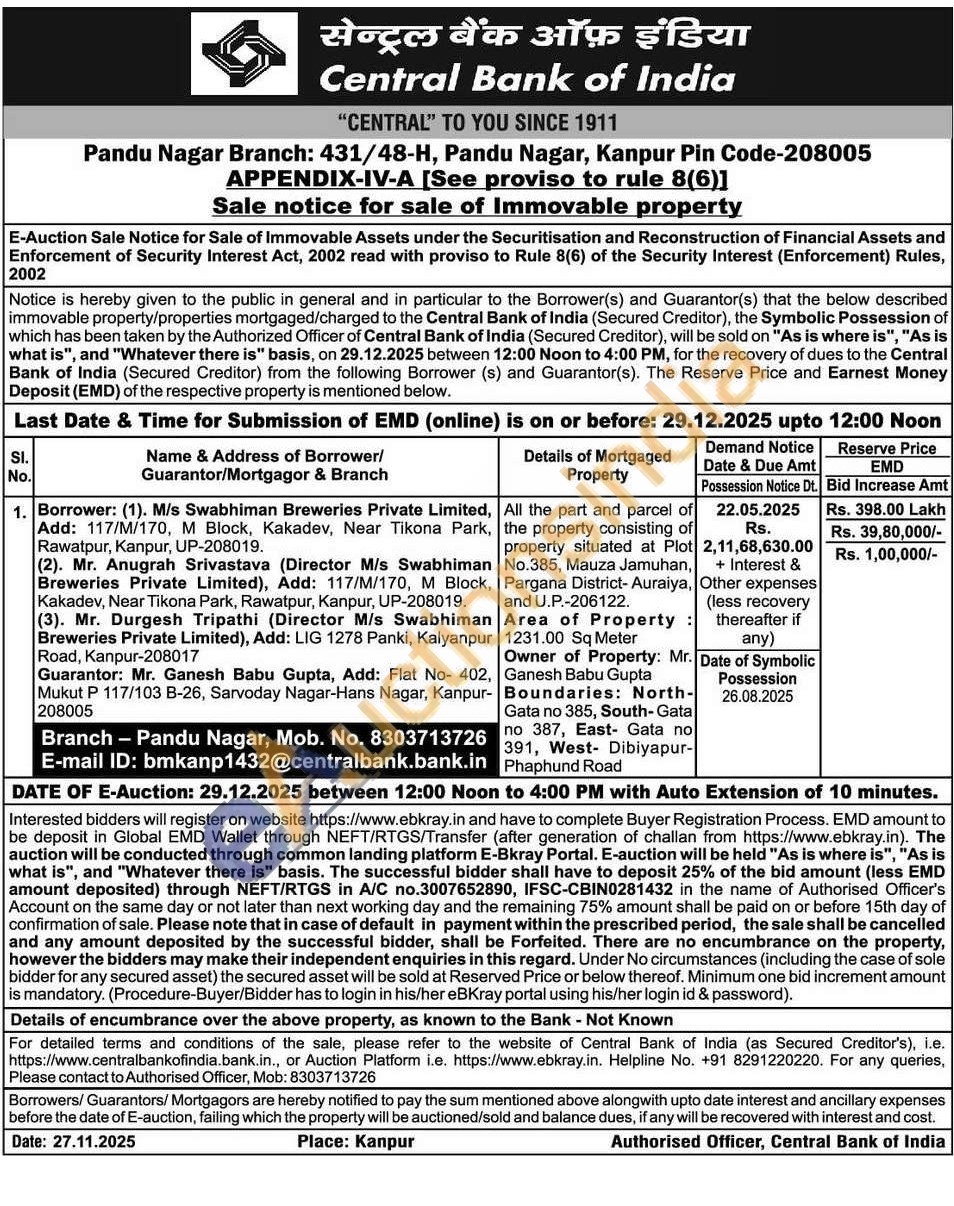 सेन्ट्रल बैंक ऑफ़ इंडिया
Central Bank of India

"CENTRAL" TO YOU SINCE 1911

Pandu Nagar Branch: 431/48-H, Pandu Nagar, Kanpur Pin Code-208005
APPENDIX-IV-A [See proviso to rule 8(6)]
Sale notice for sale of Immovable property

E-Auction Sale Notice for Sale of Immovable Assets under the Securitisation and Reconstruction of Financial Assets and Enforcement of Security Interest Act, 2002 read with proviso to Rule 8(6) of the Security Interest (Enforcement) Rules, 2002

Notice is hereby given to the public in general and in particular to the Borrower(s) and Guarantor(s) that the below described immovable property/properties mortgaged/charged to the Central Bank of India (Secured Creditor), the Symbolic Possession of which has been taken by the Authorized Officer of Central Bank of India (Secured Creditor), will be sold on "As is where is", "As is what is", and "Whatever there is" basis, on 29.12.2025 between 12:00 Noon to 4:00 PM, for the recovery of dues to the Central Bank of India (Secured Creditor) from the following Borrower (s) and Guarantor(s). The Reserve Price and Earnest Money Deposit (EMD) of the respective property is mentioned below.

Last Date & Time for Submission of EMD (online) is on or before: 29.12.2025 upto 12:00 Noon

| Sl. No. | Name & Address of Borrower/ Guarantor/Mortgagor & Branch | Details of Mortgaged Property | Demand Notice Date & Due Amt / Possession Notice Dt. | Reserve Price / EMD / Bid Increase Amt |
|---|---|---|---|---|
| 1. | Borrower: (1). M/s Swabhiman Breweries Private Limited, Add: 117/M/170, M Block, Kakadev, Near Tikona Park, Rawatpur, Kanpur, UP-208019. (2). Mr. Anugrah Srivastava (Director M/s Swabhiman Breweries Private Limited), Add: 117/M/170, M Block, Kakadev, Near Tikona Park, Rawatpur, Kanpur, UP-208019. (3). Mr. Durgesh Tripathi (Director M/s Swabhiman Breweries Private Limited), Add: LIG 1278 Panki, Kalyanpur Road, Kanpur-208017 Guarantor: Mr. Ganesh Babu Gupta, Add: Flat No- 402, Mukut P 117/103 B-26, Sarvoday Nagar-Hans Nagar, Kanpur-208005 Branch – Pandu Nagar, Mob. No. 8303713726 E-mail ID: bmkanp1432@centralbank.bank.in | All the part and parcel of the property consisting of property situated at Plot No.385, Mauza Jamuhan, Pargana District- Auraiya, and U.P.-206122. Area of Property : 1231.00 Sq Meter Owner of Property: Mr. Ganesh Babu Gupta Boundaries: North- Gata no 385, South- Gata no 387, East- Gata no 391, West- Dibiyapur-Phaphund Road | 22.05.2025 Rs. 2,11,68,630.00 + Interest & Other expenses (less recovery thereafter if any) Date of Symbolic Possession 26.08.2025 | Rs. 398.00 Lakh Rs. 39,80,000/- Rs. 1,00,000/- |

DATE OF E-Auction: 29.12.2025 between 12:00 Noon to 4:00 PM with Auto Extension of 10 minutes.

Interested bidders will register on website https://www.ebkray.in and have to complete Buyer Registration Process. EMD amount to be deposit in Global EMD Wallet through NEFT/RTGS/Transfer (after generation of challan from https://www.ebkray.in). The auction will be conducted through common landing platform E-Bkray Portal. E-auction will be held "As is where is", "As is what is", and "Whatever there is" basis. The successful bidder shall have to deposit 25% of the bid amount (less EMD amount deposited) through NEFT/RTGS in A/C no.3007652890, IFSC-CBIN0281432 in the name of Authorised Officer's Account on the same day or not later than next working day and the remaining 75% amount shall be paid on or before 15th day of confirmation of sale. Please note that in case of default in payment within the prescribed period, the sale shall be cancelled and any amount deposited by the successful bidder, shall be Forfeited. There are no encumbrance on the property, however the bidders may make their independent enquiries in this regard. Under No circumstances (including the case of sole bidder for any secured asset) the secured asset will be sold at Reserved Price or below thereof. Minimum one bid increment amount is mandatory. (Procedure-Buyer/Bidder has to login in his/her eBKray portal using his/her login id & password).

Details of encumbrance over the above property, as known to the Bank - Not Known

For detailed terms and conditions of the sale, please refer to the website of Central Bank of India (as Secured Creditor's), i.e. https://www.centralbankofindia.bank.in., or Auction Platform i.e. https://www.ebkray.in. Helpline No. +91 8291220220. For any queries, Please contact to Authorised Officer, Mob: 8303713726

Borrowers/ Guarantors/ Mortgagors are hereby notified to pay the sum mentioned above alongwith upto date interest and ancillary expenses before the date of E-auction, failing which the property will be auctioned/sold and balance dues, if any will be recovered with interest and cost.

Date: 27.11.2025 Place: Kanpur Authorised Officer, Central Bank of India